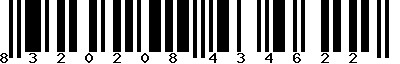 8 3 2 0 2 0 8 4 3 4 6 2 2